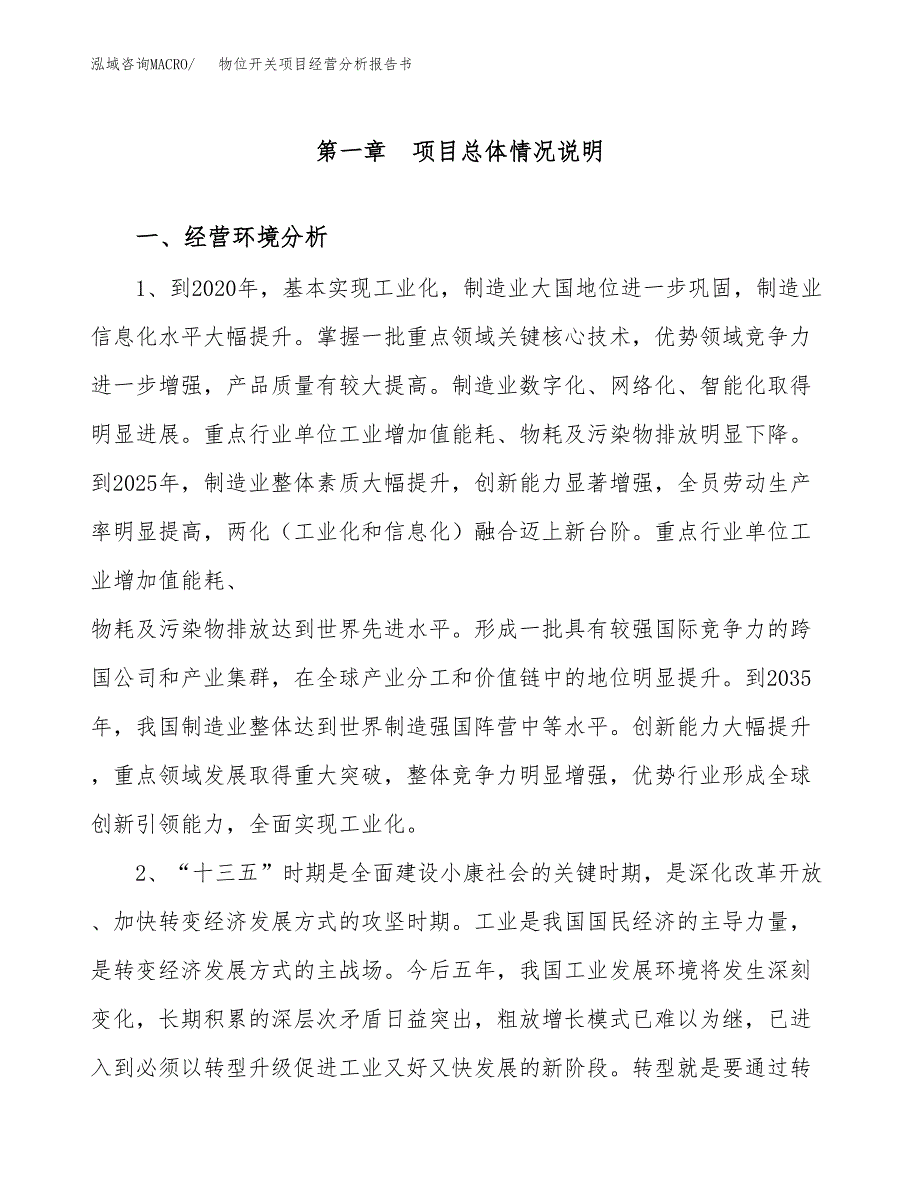 泓域咨询MACRO/　　物位开关项目经营分析报告书

第一章　项目总体情况说明

一、经营环境分析

1、到2020年，基本实现工业化，制造业大国地位进一步巩固，制造业信息化水平大幅提升。掌握一批重点领域关键核心技术，优势领域竞争力进一步增强，产品质量有较大提高。制造业数字化、网络化、智能化取得明显进展。重点行业单位工业增加值能耗、物耗及污染物排放明显下降。到2025年，制造业整体素质大幅提升，创新能力显著增强，全员劳动生产率明显提高，两化（工业化和信息化）融合迈上新台阶。重点行业单位工业增加值能耗、

物耗及污染物排放达到世界先进水平。形成一批具有较强国际竞争力的跨国公司和产业集群，在全球产业分工和价值链中的地位明显提升。到2035年，我国制造业整体达到世界制造强国阵营中等水平。创新能力大幅提升，重点领域发展取得重大突破，整体竞争力明显增强，优势行业形成全球创新引领能力，全面实现工业化。

2、“十三五”时期是全面建设小康社会的关键时期，是深化改革开放、加快转变经济发展方式的攻坚时期。工业是我国国民经济的主导力量，是转变经济发展方式的主战场。今后五年，我国工业发展环境将发生深刻变化，长期积累的深层次矛盾日益突出，粗放增长模式已难以为继，已进入到必须以转型升级促进工业又好又快发展的新阶段。转型就是要通过转